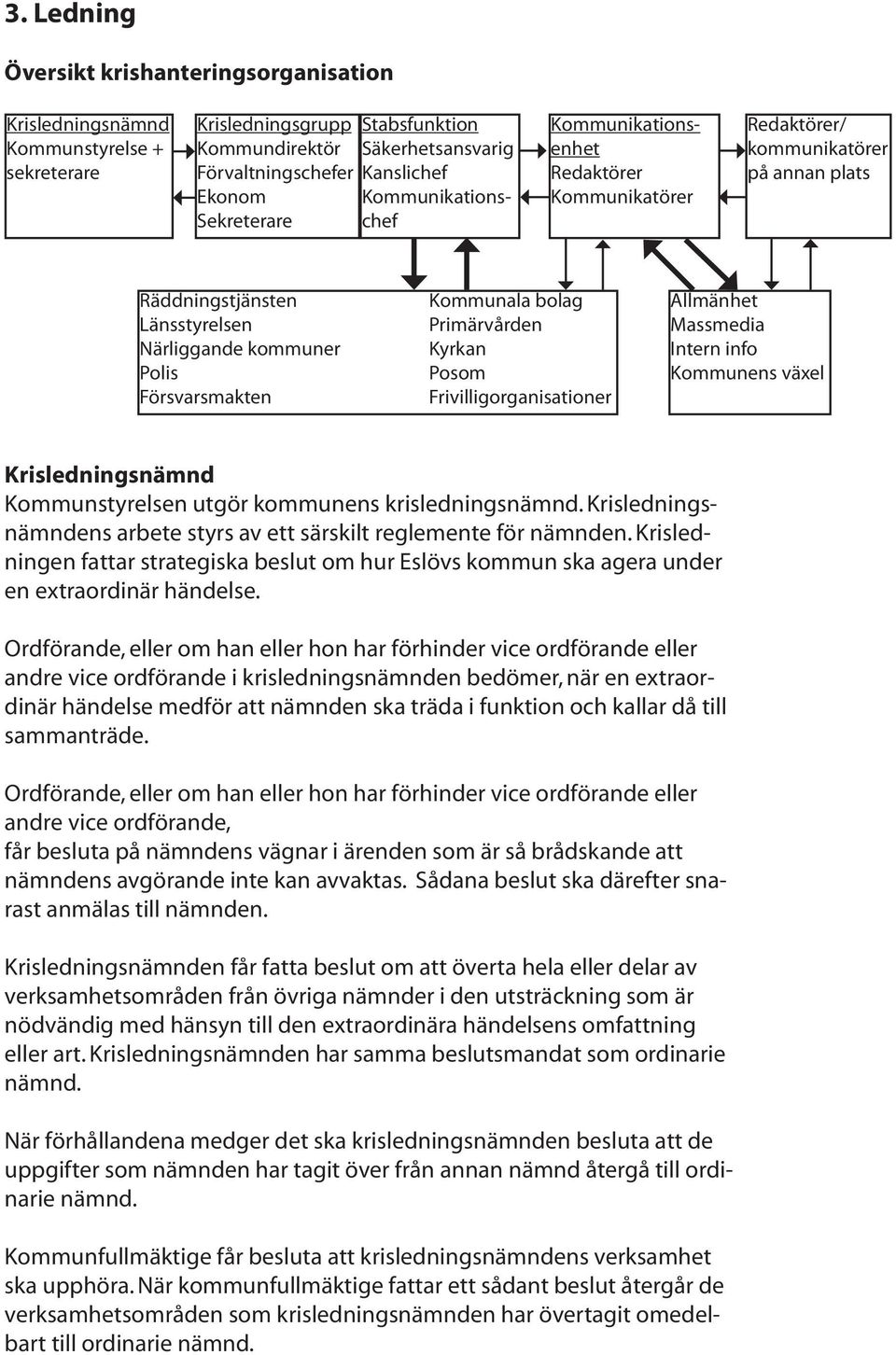 3. Ledning

Översikt krishanteringsorganisation

Krisledningsnämnd
Kommunstyrelse + sekreterare

Krisledningsgrupp
Kommundirektör
Förvaltningschefer
Ekonom
Sekreterare

Stabsfunktion
Säkerhetsansvarig
Kanslichef
Kommunikationschef

Kommunikationsenhet
Redaktörer
Kommunikatörer

Redaktörer/ kommunikatörer på annan plats

Räddningstjänsten
Länsstyrelsen
Närliggande kommuner
Polis
Försvarsmakten

Kommunala bolag
Primärvården
Kyrkan
Posom
Frivilligorganisationer

Allmänhet
Massmedia
Intern info
Kommunens växel

Krisledningsnämnd
Kommunstyrelsen utgör kommunens krisledningsnämnd. Krisledningsnämndens arbete styrs av ett särskilt reglemente för nämnden. Krisledningen fattar strategiska beslut om hur Eslövs kommun ska agera under en extraordinär händelse.

Ordförande, eller om han eller hon har förhinder vice ordförande eller andre vice ordförande i krisledningsnämnden bedömer, när en extraordinär händelse medför att nämnden ska träda i funktion och kallar då till sammanträde.

Ordförande, eller om han eller hon har förhinder vice ordförande eller andre vice ordförande,
får besluta på nämndens vägnar i ärenden som är så brådskande att nämndens avgörande inte kan avvaktas. Sådana beslut ska därefter snarast anmälas till nämnden.

Krisledningsnämnden får fatta beslut om att överta hela eller delar av verksamhetsområden från övriga nämnder i den utsträckning som är nödvändig med hänsyn till den extraordinära händelsens omfattning eller art. Krisledningsnämnden har samma beslutsmandat som ordinarie nämnd.

När förhållandena medger det ska krisledningsnämnden besluta att de uppgifter som nämnden har tagit över från annan nämnd återgå till ordinarie nämnd.

Kommunfullmäktige får besluta att krisledningsnämndens verksamhet ska upphöra. När kommunfullmäktige fattar ett sådant beslut återgår de verksamhetsområden som krisledningsnämnden har övertagit omedelbart till ordinarie nämnd.